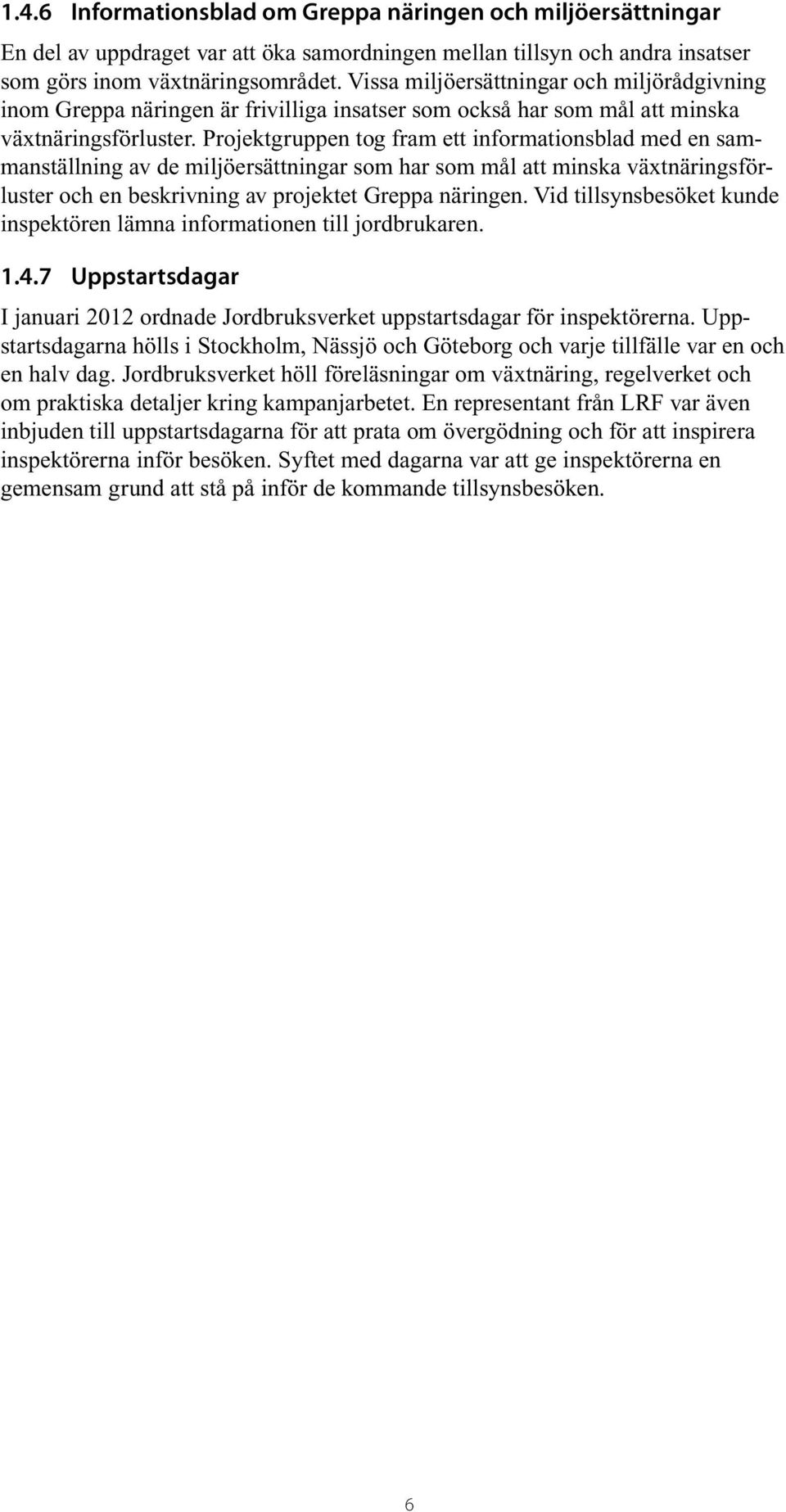 1.4.6 Informationsblad om Greppa näringen och miljöersättningar

En del av uppdraget var att öka samordningen mellan tillsyn och andra insatser som görs inom växtnäringsområdet. Vissa miljöersättningar och miljörådgivning inom Greppa näringen är frivilliga insatser som också har som mål att minska växtnäringsförluster. Projektgruppen tog fram ett informationsblad med en sammanställning av de miljöersättningar som har som mål att minska växtnäringsförluster och en beskrivning av projektet Greppa näringen. Vid tillsynsbesöket kunde inspektören lämna informationen till jordbrukaren.

1.4.7 Uppstartsdagar

I januari 2012 ordnade Jordbruksverket uppstartsdagar för inspektörerna. Uppstartsdagarna hölls i Stockholm, Nässjö och Göteborg och varje tillfälle var en och en halv dag. Jordbruksverket höll föreläsningar om växtnäring, regelverket och om praktiska detaljer kring kampanjarbetet. En representant från LRF var även inbjuden till uppstartsdagarna för att prata om övergödning och för att inspirera inspektörerna inför besöken. Syftet med dagarna var att ge inspektörerna en gemensam grund att stå på inför de kommande tillsynsbesöken.

6